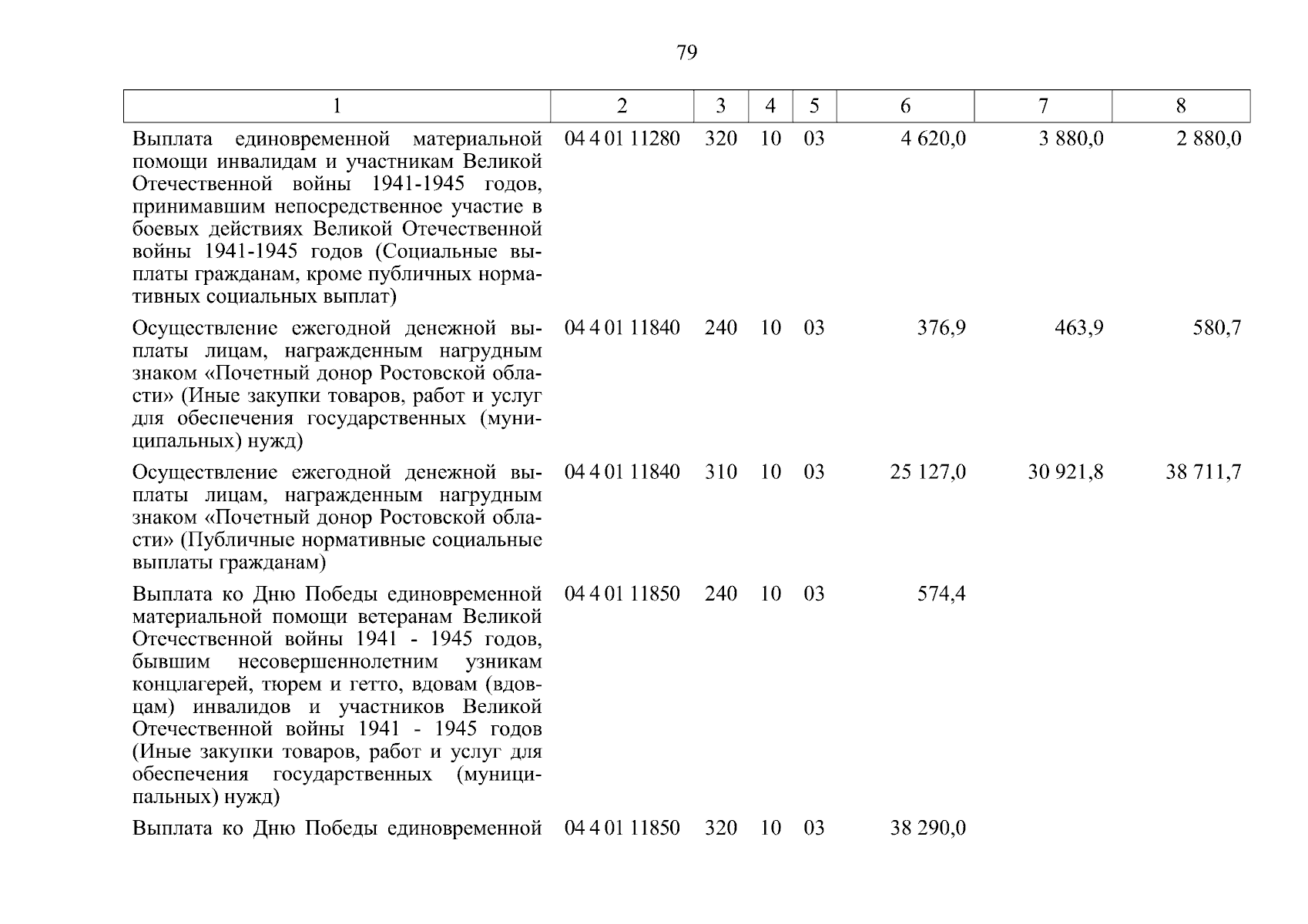 79

| 1 | 2 | 3 | 4 | 5 | 6 | 7 | 8 |
|---|---|---|---|---|---|---|---|
| Выплата единовременной материальной помощи инвалидам и участникам Великой Отечественной войны 1941-1945 годов, принимавшим непосредственное участие в боевых действиях Великой Отечественной войны 1941-1945 годов (Социальные выплаты гражданам, кроме публичных нормативных социальных выплат) | 04 4 01 11280 | 320 | 10 | 03 | 4 620,0 | 3 880,0 | 2 880,0 |
| Осуществление ежегодной денежной выплаты лицам, награжденным нагрудным знаком «Почетный донор Ростовской области» (Иные закупки товаров, работ и услуг для обеспечения государственных (муниципальных) нужд) | 04 4 01 11840 | 240 | 10 | 03 | 376,9 | 463,9 | 580,7 |
| Осуществление ежегодной денежной выплаты лицам, награжденным нагрудным знаком «Почетный донор Ростовской области» (Публичные нормативные социальные выплаты гражданам) | 04 4 01 11840 | 310 | 10 | 03 | 25 127,0 | 30 921,8 | 38 711,7 |
| Выплата ко Дню Победы единовременной материальной помощи ветеранам Великой Отечественной войны 1941 - 1945 годов, бывшим несовершеннолетним узникам концлагерей, тюрем и гетто, вдовам (вдовцам) инвалидов и участников Великой Отечественной войны 1941 - 1945 годов (Иные закупки товаров, работ и услуг для обеспечения государственных (муниципальных) нужд) | 04 4 01 11850 | 240 | 10 | 03 | 574,4 | | |
| Выплата ко Дню Победы единовременной | 04 4 01 11850 | 320 | 10 | 03 | 38 290,0 | | |